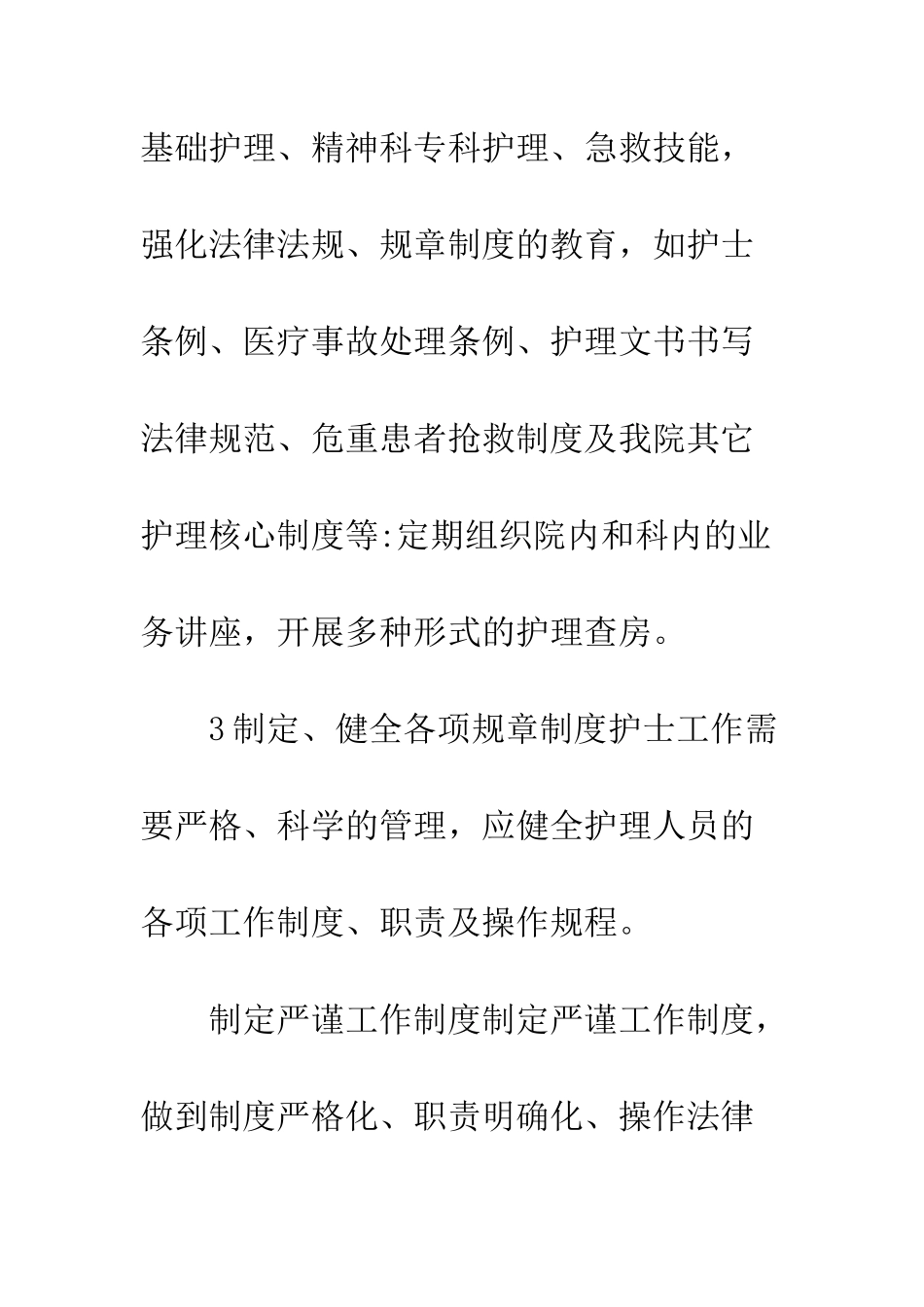 基础护理、精神科专科护理、急救技能，强化法律法规、规章制度的教育，如护士条例、医疗事故处理条例、护理文书书写法律规范、危重患者抢救制度及我院其它护理核心制度等:定期组织院内和科内的业务讲座，开展多种形式的护理查房。

3制定、健全各项规章制度护士工作需要严格、科学的管理，应健全护理人员的各项工作制度、职责及操作规程。

制定严谨工作制度制定严谨工作制度，做到制度严格化、职责明确化、操作法律